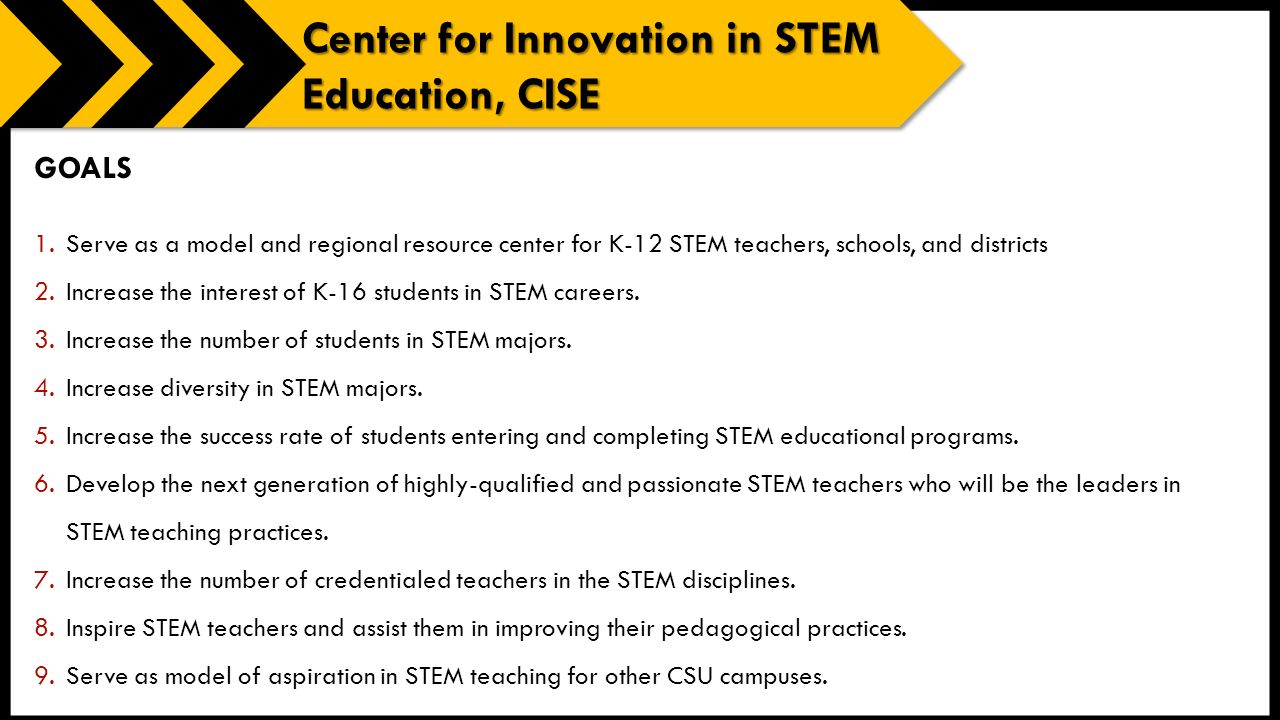 Center for Innovation in STEM Education, CISE

GOALS

1. Serve as a model and regional resource center for K-12 STEM teachers, schools, and districts
2. Increase the interest of K-16 students in STEM careers.
3. Increase the number of students in STEM majors.
4. Increase diversity in STEM majors.
5. Increase the success rate of students entering and completing STEM educational programs.
6. Develop the next generation of highly-qualified and passionate STEM teachers who will be the leaders in STEM teaching practices.
7. Increase the number of credentialed teachers in the STEM disciplines.
8. Inspire STEM teachers and assist them in improving their pedagogical practices.
9. Serve as model of aspiration in STEM teaching for other CSU campuses.